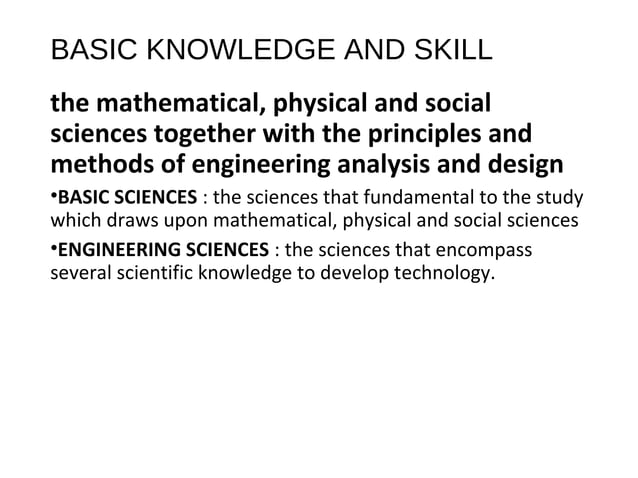 BASIC KNOWLEDGE AND SKILL

the mathematical, physical and social sciences together with the principles and methods of engineering analysis and design

•BASIC SCIENCES : the sciences that fundamental to the study which draws upon mathematical, physical and social sciences

•ENGINEERING SCIENCES : the sciences that encompass several scientific knowledge to develop technology.